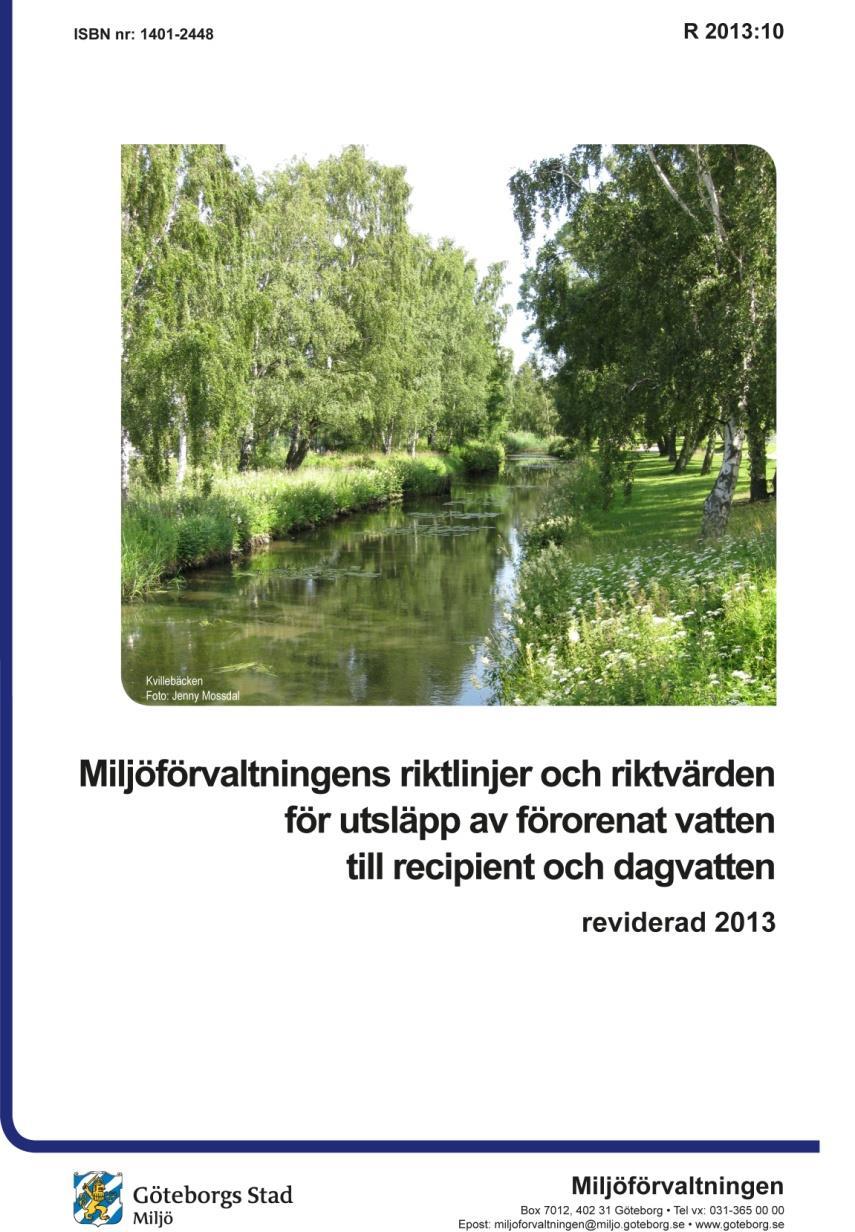 ISBN nr: 1401-2448

R 2013:10

Kvillebäcken
Foto: Jenny Mossdal

Miljöförvaltningens riktlinjer och riktvärden för utsläpp av förorenat vatten till recipient och dagvatten

reviderad 2013

Göteborgs Stad
Miljö

Miljöförvaltningen
Box 7012, 402 31 Göteborg • Tel vx: 031-365 00 00
Epost: miljoforvaltningen@miljo.goteborg.se • www.goteborg.se